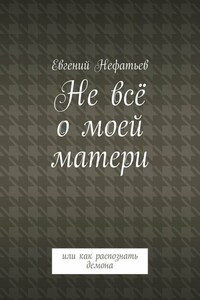 Евгений Нефатьев

Не всё о моей матери

или как распознать демона